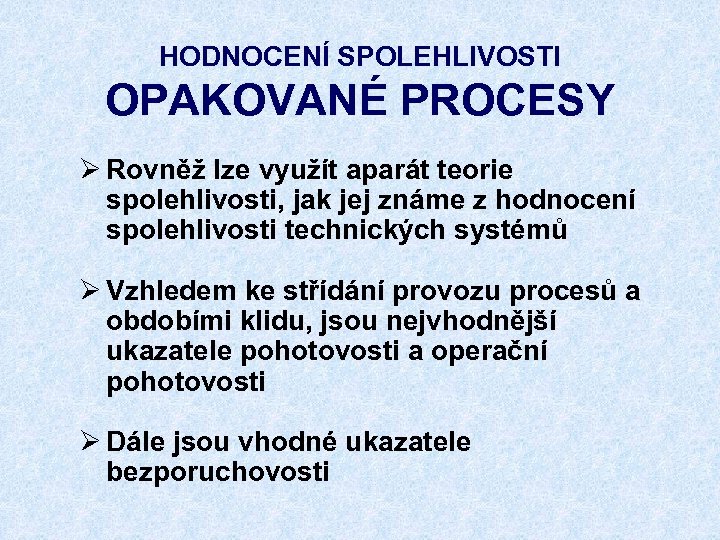 HODNOCENÍ SPOLEHLIVOSTI
OPAKOVANÉ PROCESY

➢ Rovněž lze využít aparát teorie spolehlivosti, jak jej známe z hodnocení spolehlivosti technických systémů

➢ Vzhledem ke střídání provozu procesů a obdobími klidu, jsou nejvhodnější ukazatele pohotovosti a operační pohotovosti

➢ Dále jsou vhodné ukazatele bezporuchovosti